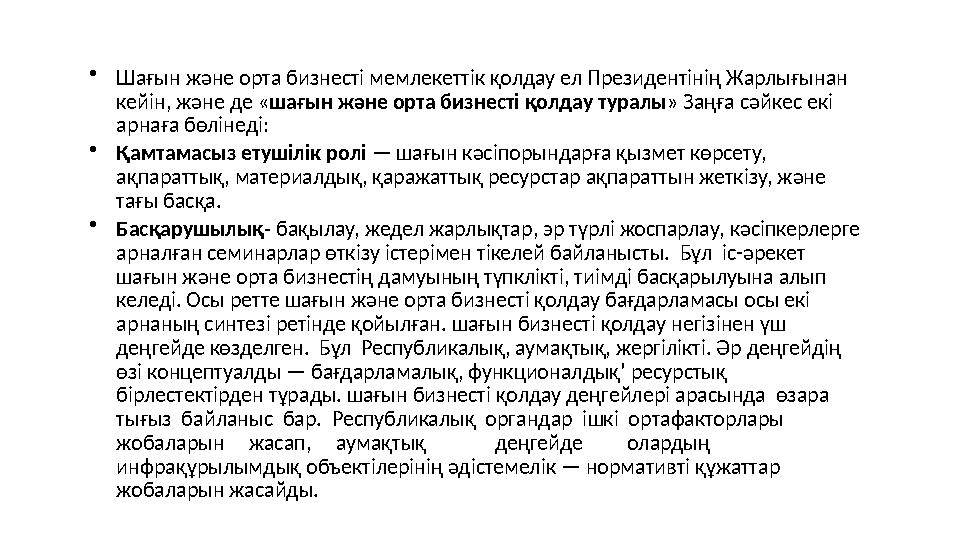 • Шағын және орта бизнесті мемлекеттік қолдау ел Президентінің Жарлығынан кейін, және де «шағын және орта бизнесті қолдау туралы» Заңға сәйкес екі арнаға бөлінеді:

• Қамтамасыз етушілік ролі — шағын кәсіпорындарға қызмет көрсету, ақпараттық, материалдық, қаражаттық ресурстар ақпараттын жеткізу, және тағы басқа.

• Басқарушылық- бақылау, жедел жарлықтар, әр түрлі жоспарлау, кәсіпкерлерге арналған семинарлар өткізу істерімен тікелей байланысты. Бұл іс-әрекет шағын және орта бизнестің дамуының түпкілікті, тиімді басқарылуына алып келеді. Осы ретте шағын және орта бизнесті қолдау бағдарламасы осы екі арнаның синтезі ретінде қойылған. шағын бизнесті қолдау негізінен үш деңгейде көзделген. Бұл Республикалық, аумақтық, жергілікті. Әр деңгейдің өзі концептуалды — бағдарламалық, функционалдық' ресурстық бірлестектірден тұрады. шағын бизнесті қолдау деңгейлері арасында өзара тығыз байланыс бар. Республикалық органдар ішкі ортафакторлары жобаларын жасап, аумақтық деңгейде олардың инфрақұрылымдық объектілерінің әдістемелік — нормативті құжаттар жобаларын жасайды.